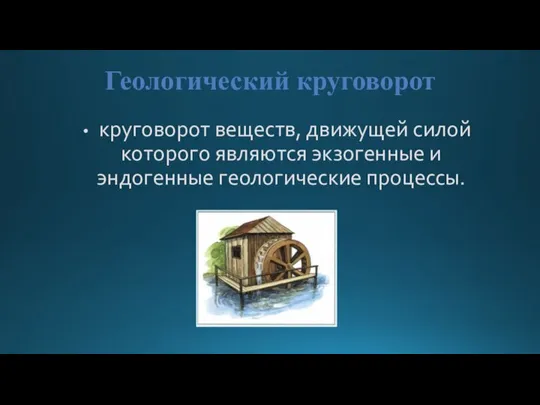 Геологический круговорот

• круговорот веществ, движущей силой которого являются экзогенные и эндогенные геологические процессы.